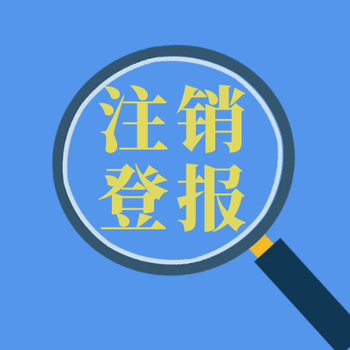 注销
登报